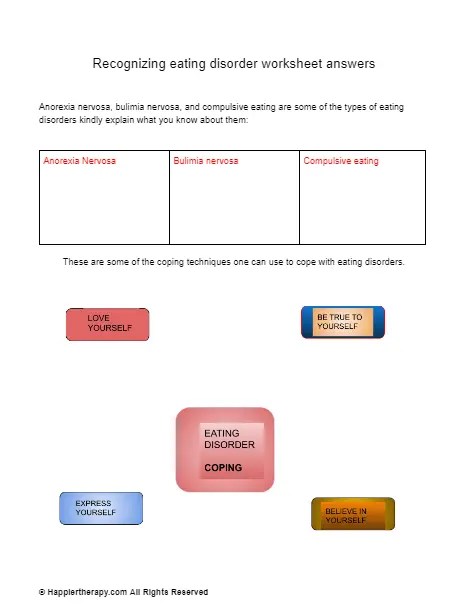 Recognizing eating disorder worksheet answers

Anorexia nervosa, bulimia nervosa, and compulsive eating are some of the types of eating disorders kindly explain what you know about them:

| Anorexia Nervosa | Bulimia nervosa | Compulsive eating |
|---|---|---|
| | | |

These are some of the coping techniques one can use to cope with eating disorders.

LOVE YOURSELF

BE TRUE TO YOURSELF

EATING DISORDER

COPING

EXPRESS YOURSELF

BELIEVE IN YOURSELF

© Happiertherapy.com All Rights Reserved